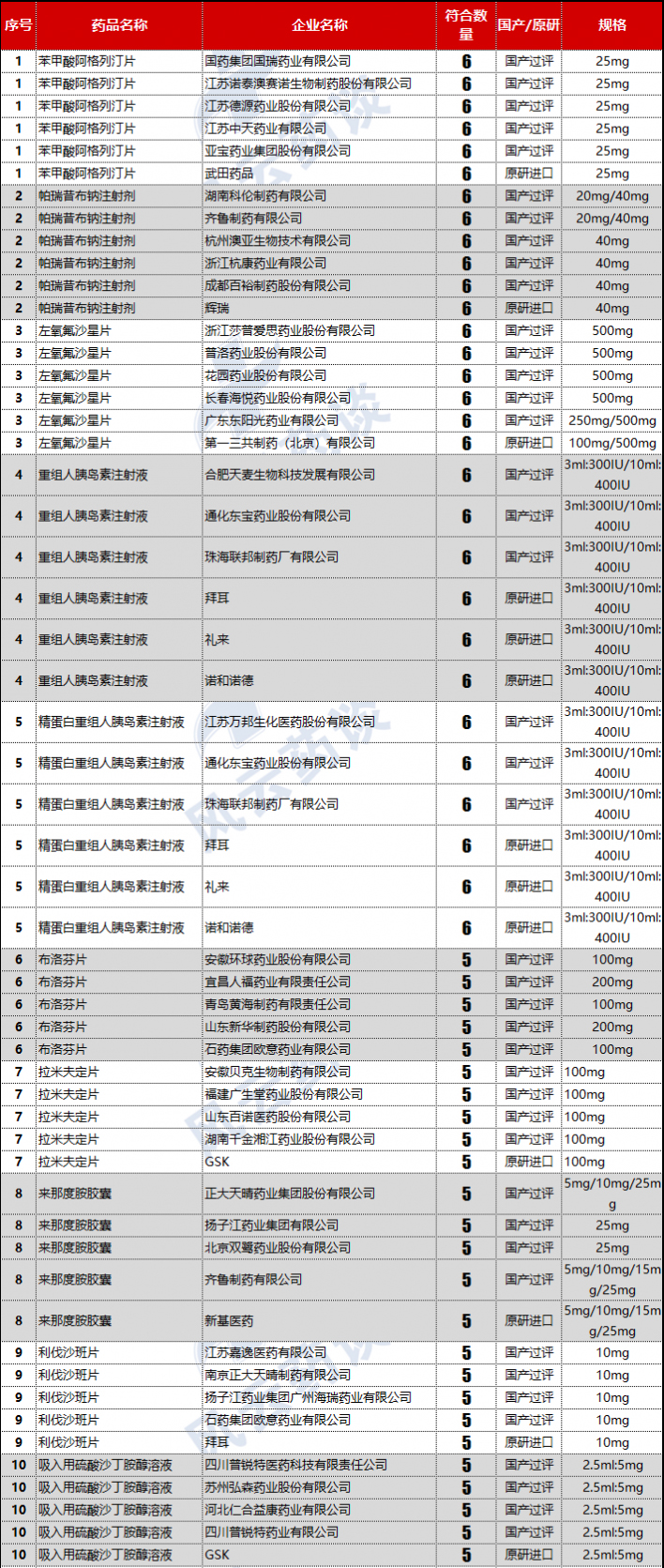 | 序号 | 药品名称 | 企业名称 | 符合数量 | 国产/原研 | 规格 |
|---|---|---|---|---|---|
| 1 | 苯甲酸阿格列汀片 | 国药集团国瑞药业有限公司 | 6 | 国产过评 | 25mg |
| 1 | 苯甲酸阿格列汀片 | 江苏诺泰澳赛诺生物制药股份有限公司 | 6 | 国产过评 | 25mg |
| 1 | 苯甲酸阿格列汀片 | 江苏德源药业股份有限公司 | 6 | 国产过评 | 25mg |
| 1 | 苯甲酸阿格列汀片 | 江苏中天药业有限公司 | 6 | 国产过评 | 25mg |
| 1 | 苯甲酸阿格列汀片 | 亚宝药业集团股份有限公司 | 6 | 国产过评 | 25mg |
| 1 | 苯甲酸阿格列汀片 | 武田药品 | 6 | 原研进口 | 25mg |
| 2 | 帕瑞昔布钠注射剂 | 湖南科伦制药有限公司 | 6 | 国产过评 | 20mg/40mg |
| 2 | 帕瑞昔布钠注射剂 | 齐鲁制药有限公司 | 6 | 国产过评 | 20mg/40mg |
| 2 | 帕瑞昔布钠注射剂 | 杭州澳亚生物技术有限公司 | 6 | 国产过评 | 40mg |
| 2 | 帕瑞昔布钠注射剂 | 浙江杭康药业有限公司 | 6 | 国产过评 | 40mg |
| 2 | 帕瑞昔布钠注射剂 | 成都百裕制药股份有限公司 | 6 | 国产过评 | 40mg |
| 2 | 帕瑞昔布钠注射剂 | 辉瑞 | 6 | 原研进口 | 40mg |
| 3 | 左氧氟沙星片 | 浙江莎普爱思药业股份有限公司 | 6 | 国产过评 | 500mg |
| 3 | 左氧氟沙星片 | 普洛药业股份有限公司 | 6 | 国产过评 | 500mg |
| 3 | 左氧氟沙星片 | 花园药业股份有限公司 | 6 | 国产过评 | 500mg |
| 3 | 左氧氟沙星片 | 长春海悦药业股份有限公司 | 6 | 国产过评 | 500mg |
| 3 | 左氧氟沙星片 | 广东东阳光药业有限公司 | 6 | 国产过评 | 250mg/500mg |
| 3 | 左氧氟沙星片 | 第一三共制药（北京）有限公司 | 6 | 原研进口 | 100mg/500mg |
| 4 | 重组人胰岛素注射液 | 合肥天麦生物科技发展有限公司 | 6 | 国产过评 | 3ml:300IU/10ml:400IU |
| 4 | 重组人胰岛素注射液 | 通化东宝药业股份有限公司 | 6 | 国产过评 | 3ml:300IU/10ml:400IU |
| 4 | 重组人胰岛素注射液 | 珠海联邦制药厂有限公司 | 6 | 国产过评 | 3ml:300IU/10ml:400IU |
| 4 | 重组人胰岛素注射液 | 拜耳 | 6 | 原研进口 | 3ml:300IU/10ml:400IU |
| 4 | 重组人胰岛素注射液 | 礼来 | 6 | 原研进口 | 3ml:300IU/10ml:400IU |
| 4 | 重组人胰岛素注射液 | 诺和诺德 | 6 | 原研进口 | 3ml:300IU/10ml:400IU |
| 5 | 精蛋白重组人胰岛素注射液 | 江苏万邦生化医药股份有限公司 | 6 | 国产过评 | 3ml:300IU/10ml:400IU |
| 5 | 精蛋白重组人胰岛素注射液 | 通化东宝药业股份有限公司 | 6 | 国产过评 | 3ml:300IU/10ml:400IU |
| 5 | 精蛋白重组人胰岛素注射液 | 珠海联邦制药厂有限公司 | 6 | 国产过评 | 3ml:300IU/10ml:400IU |
| 5 | 精蛋白重组人胰岛素注射液 | 拜耳 | 6 | 原研进口 | 3ml:300IU/10ml:400IU |
| 5 | 精蛋白重组人胰岛素注射液 | 礼来 | 6 | 原研进口 | 3ml:300IU/10ml:400IU |
| 5 | 精蛋白重组人胰岛素注射液 | 诺和诺德 | 6 | 原研进口 | 3ml:300IU/10ml:400IU |
| 6 | 布洛芬片 | 安徽环球药业股份有限公司 | 5 | 国产过评 | 100mg |
| 6 | 布洛芬片 | 宜昌人福药业有限责任公司 | 5 | 国产过评 | 200mg |
| 6 | 布洛芬片 | 青岛黄海制药有限责任公司 | 5 | 国产过评 | 100mg |
| 6 | 布洛芬片 | 山东新华制药股份有限公司 | 5 | 国产过评 | 200mg |
| 6 | 布洛芬片 | 石药集团欧意药业有限公司 | 5 | 国产过评 | 100mg |
| 7 | 拉米夫定片 | 安徽贝克生物制药有限公司 | 5 | 国产过评 | 100mg |
| 7 | 拉米夫定片 | 福建广生堂药业股份有限公司 | 5 | 国产过评 | 100mg |
| 7 | 拉米夫定片 | 山东百诺医药股份有限公司 | 5 | 国产过评 | 100mg |
| 7 | 拉米夫定片 | 湖南千金湘江药业股份有限公司 | 5 | 国产过评 | 100mg |
| 7 | 拉米夫定片 | GSK | 5 | 原研进口 | 100mg |
| 8 | 来那度胺胶囊 | 正大天晴药业集团股份有限公司 | 5 | 国产过评 | 5mg/10mg/25mg |
| 8 | 来那度胺胶囊 | 扬子江药业集团有限公司 | 5 | 国产过评 | 25mg |
| 8 | 来那度胺胶囊 | 北京双鹭药业股份有限公司 | 5 | 国产过评 | 25mg |
| 8 | 来那度胺胶囊 | 齐鲁制药有限公司 | 5 | 国产过评 | 5mg/10mg/15mg/25mg |
| 8 | 来那度胺胶囊 | 新基医药 | 5 | 原研进口 | 5mg/10mg/15mg/25mg |
| 9 | 利伐沙班片 | 江苏嘉逸医药有限公司 | 5 | 国产过评 | 10mg |
| 9 | 利伐沙班片 | 南京正大天晴制药有限公司 | 5 | 国产过评 | 10mg |
| 9 | 利伐沙班片 | 扬子江药业集团广州海瑞药业有限公司 | 5 | 国产过评 | 10mg |
| 9 | 利伐沙班片 | 石药集团欧意药业有限公司 | 5 | 国产过评 | 10mg |
| 9 | 利伐沙班片 | 拜耳 | 5 | 原研进口 | 10mg |
| 10 | 吸入用硫酸沙丁胺醇溶液 | 四川普锐特医药科技有限责任公司 | 5 | 国产过评 | 2.5ml:5mg |
| 10 | 吸入用硫酸沙丁胺醇溶液 | 苏州弘森药业股份有限公司 | 5 | 国产过评 | 2.5ml:5mg |
| 10 | 吸入用硫酸沙丁胺醇溶液 | 河北仁合益康药业有限公司 | 5 | 国产过评 | 2.5ml:5mg |
| 10 | 吸入用硫酸沙丁胺醇溶液 | 四川普锐特药业有限公司 | 5 | 国产过评 | 2.5ml:5mg |
| 10 | 吸入用硫酸沙丁胺醇溶液 | GSK | 5 | 原研进口 | 2.5ml:5mg |